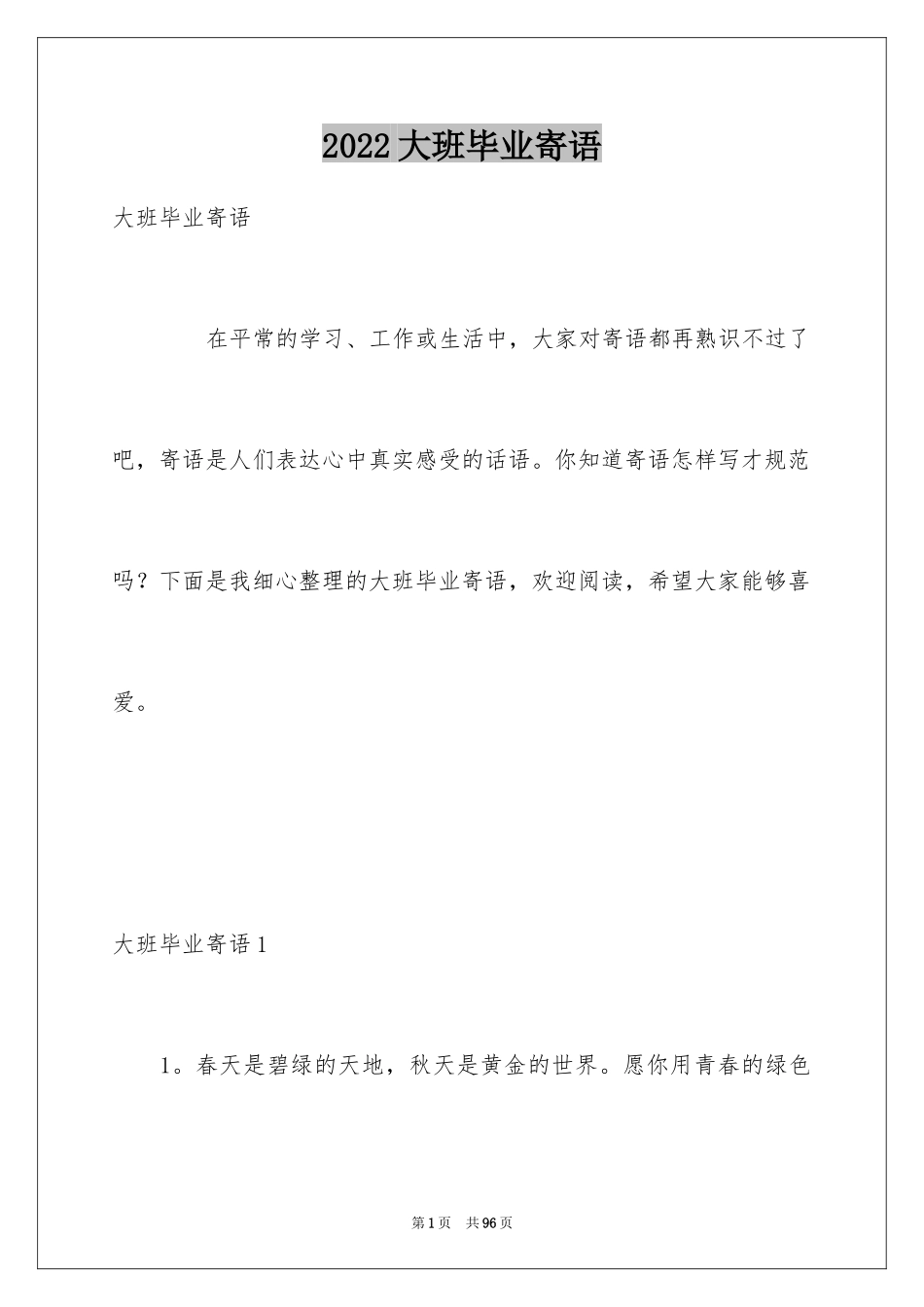 2022大班毕业寄语

大班毕业寄语

在平常的学习、工作或生活中，大家对寄语都再熟识不过了吧，寄语是人们表达心中真实感受的话语。你知道寄语怎样写才规范吗？下面是我细心整理的大班毕业寄语，欢迎阅读，希望大家能够喜爱。

大班毕业寄语1

1。春天是碧绿的天地，秋天是黄金的世界。愿你用青春的绿色

第1页 共96页